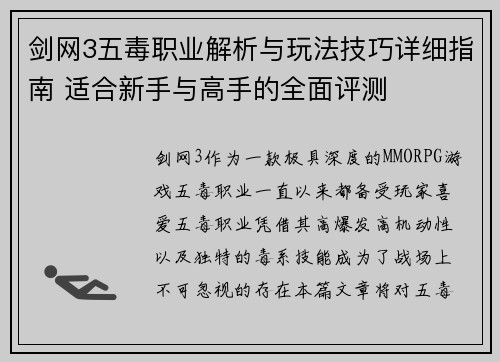 剑网3五毒职业解析与玩法技巧详细指南 适合新手与高手的全面评测

剑网3作为一款极具深度的MMORPG游戏五毒职业一直以来都备受玩家喜爱五毒职业凭借其高爆发高机动性以及独特的毒系技能成为了战场上不可忽视的存在本篇文章将对五毒